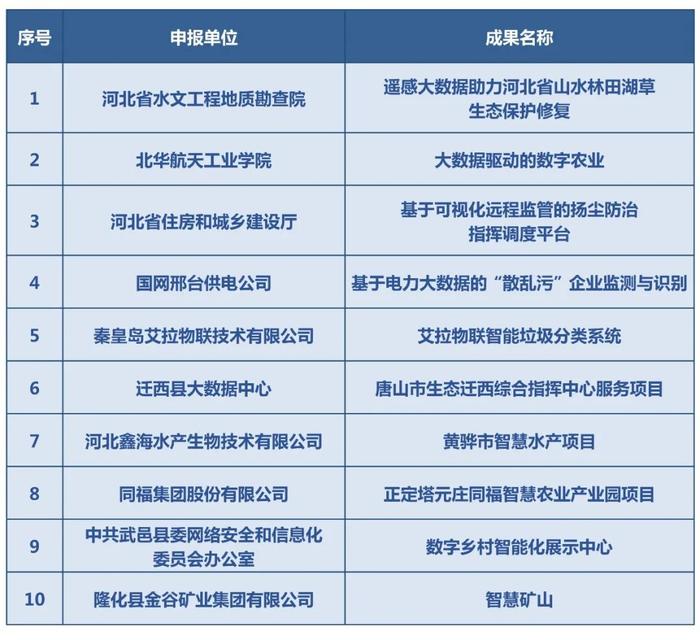 | 序号 | 申报单位 | 成果名称 |
|---|---|---|
| 1 | 河北省水文工程地质勘查院 | 遥感大数据助力河北省山水林田湖草生态保护修复 |
| 2 | 北华航天工业学院 | 大数据驱动的数字农业 |
| 3 | 河北省住房和城乡建设厅 | 基于可视化远程监管的扬尘防治指挥调度平台 |
| 4 | 国网邢台供电公司 | 基于电力大数据的“散乱污”企业监测与识别 |
| 5 | 秦皇岛艾拉物联技术有限公司 | 艾拉物联智能垃圾分类系统 |
| 6 | 迁西县大数据中心 | 唐山市生态迁西综合指挥中心服务项目 |
| 7 | 河北鑫海水产生物技术有限公司 | 黄骅市智慧水产项目 |
| 8 | 同福集团股份有限公司 | 正定塔元庄同福智慧农业产业园项目 |
| 9 | 中共武邑县委网络安全和信息化委员会办公室 | 数字乡村智能化展示中心 |
| 10 | 隆化县金谷矿业集团有限公司 | 智慧矿山 |